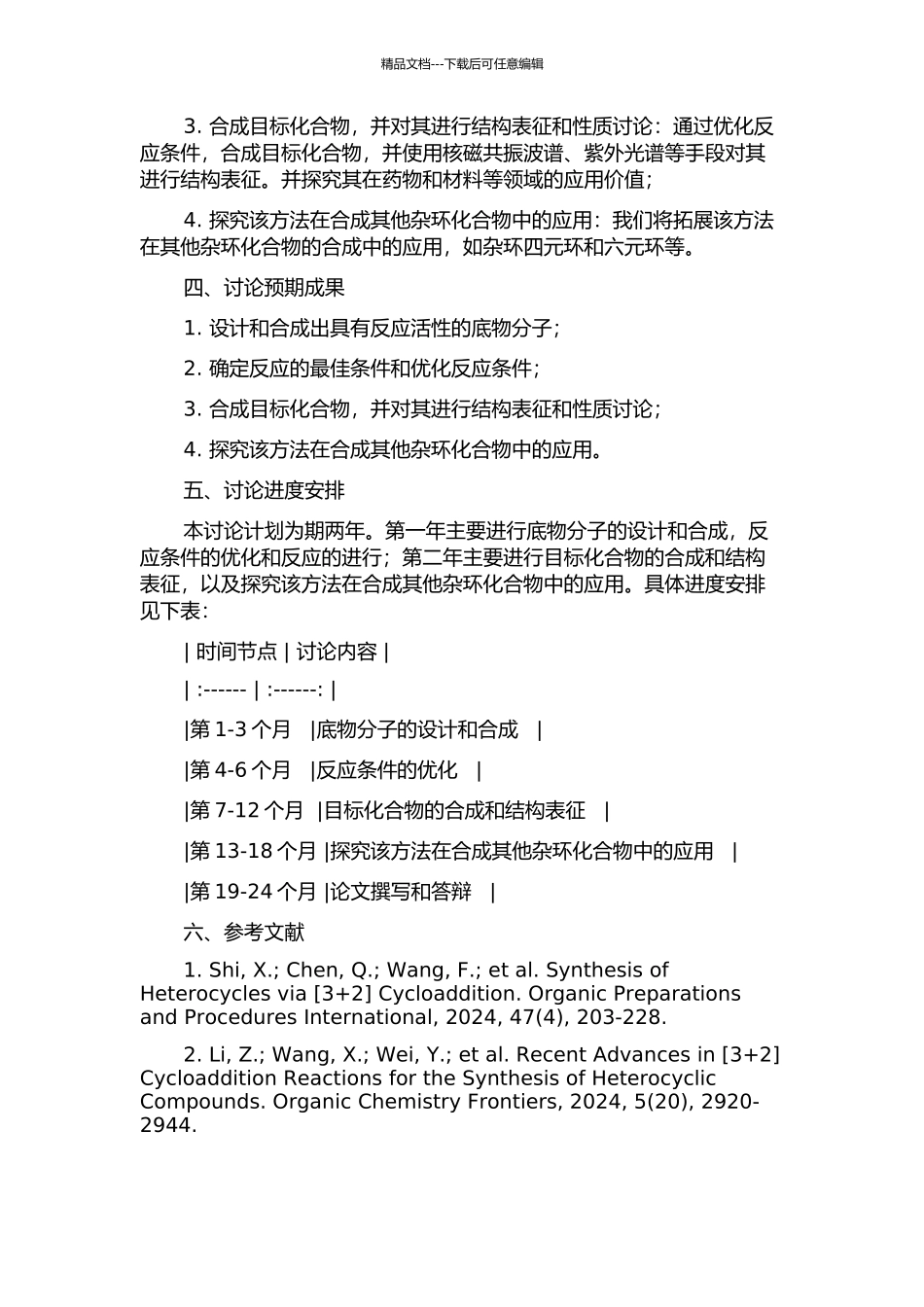 精品文档---下载后可任意编辑

3. 合成目标化合物，并对其进行结构表征和性质讨论：通过优化反应条件，合成目标化合物，并使用核磁共振波谱、紫外光谱等手段对其进行结构表征。并探究其在药物和材料等领域的应用价值；

4. 探究该方法在合成其他杂环化合物中的应用：我们将拓展该方法在其他杂环化合物的合成中的应用，如杂环四元环和六元环等。

四、讨论预期成果

1. 设计和合成出具有反应活性的底物分子；

2. 确定反应的最佳条件和优化反应条件；

3. 合成目标化合物，并对其进行结构表征和性质讨论；

4. 探究该方法在合成其他杂环化合物中的应用。

五、讨论进度安排

本讨论计划为期两年。第一年主要进行底物分子的设计和合成，反应条件的优化和反应的进行；第二年主要进行目标化合物的合成和结构表征，以及探究该方法在合成其他杂环化合物中的应用。具体进度安排见下表：

| 时间节点 | 讨论内容 |

| :------ | :------: |

|第 1-3 个月 |底物分子的设计和合成 |

|第 4-6 个月 |反应条件的优化 |

|第 7-12 个月 |目标化合物的合成和结构表征 |

|第 13-18 个月 |探究该方法在合成其他杂环化合物中的应用 |

|第 19-24 个月 |论文撰写和答辩 |

六、参考文献

1. Shi, X.; Chen, Q.; Wang, F.; et al. Synthesis of Heterocycles via [3+2] Cycloaddition. Organic Preparations and Procedures International, 2024, 47(4), 203-228.

2. Li, Z.; Wang, X.; Wei, Y.; et al. Recent Advances in [3+2] Cycloaddition Reactions for the Synthesis of Heterocyclic Compounds. Organic Chemistry Frontiers, 2024, 5(20), 2920-2944.